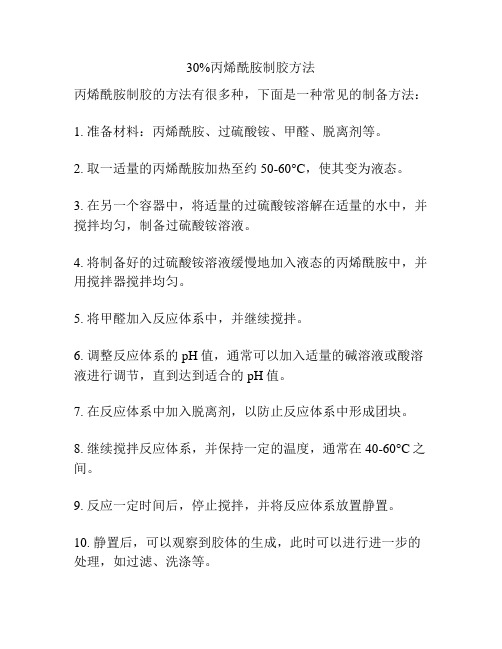 30%丙烯酰胺制胶方法

丙烯酰胺制胶的方法有很多种，下面是一种常见的制备方法：

1. 准备材料：丙烯酰胺、过硫酸铵、甲醛、脱离剂等。

2. 取一适量的丙烯酰胺加热至约 50-60°C，使其变为液态。

3. 在另一个容器中，将适量的过硫酸铵溶解在适量的水中，并搅拌均匀，制备过硫酸铵溶液。

4. 将制备好的过硫酸铵溶液缓慢地加入液态的丙烯酰胺中，并用搅拌器搅拌均匀。

5. 将甲醛加入反应体系中，并继续搅拌。

6. 调整反应体系的 pH 值，通常可以加入适量的碱溶液或酸溶液进行调节，直到达到适合的 pH 值。

7. 在反应体系中加入脱离剂，以防止反应体系中形成团块。

8. 继续搅拌反应体系，并保持一定的温度，通常在 40-60°C 之间。

9. 反应一定时间后，停止搅拌，并将反应体系放置静置。

10. 静置后，可以观察到胶体的生成，此时可以进行进一步的处理，如过滤、洗涤等。